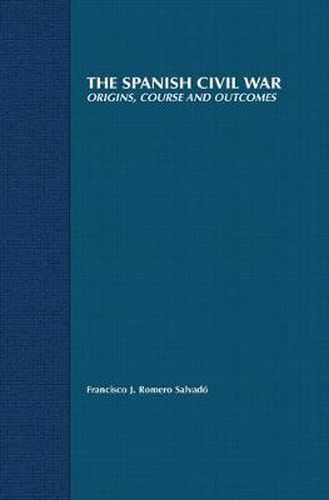 THE SPANISH CIVIL WAR
ORIGINS, COURSE AND OUTCOMES

Francisco J. Romero Salvadó